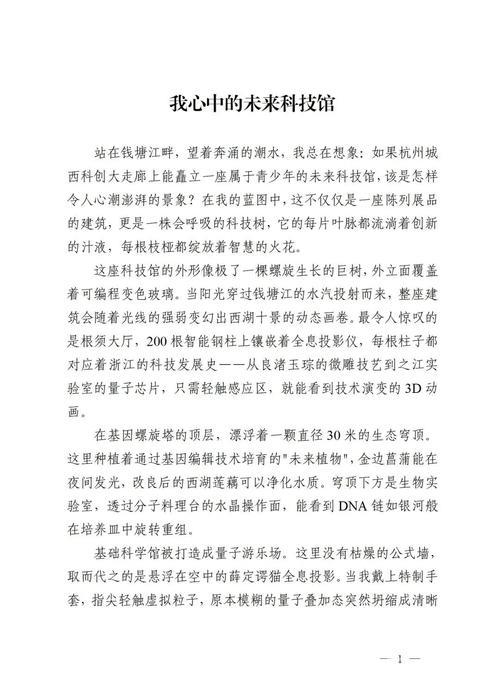 我心中的未来科技馆

站在钱塘江畔，望着奔涌的潮水，我总在想象：如果杭州城西科创大走廊上能矗立一座属于青少年的未来科技馆，该是怎样令人心潮澎湃的景象？在我的蓝图中，这不仅仅是一座陈列展品的建筑，更是一株会呼吸的科技树，它的每片叶脉都流淌着创新的汁液，每根枝桠都绽放着智慧的火花。

这座科技馆的外形像极了一棵螺旋生长的巨树，外立面覆盖着可编程变色玻璃。当阳光穿过钱塘江的水汽投射而来，整座建筑会随着光线的强弱变幻出西湖十景的动态画卷。最令人惊叹的是根须大厅，200根智能钢柱上镶嵌着全息投影仪，每根柱子都对应着浙江的科技发展史——从良渚玉琮的微雕技艺到之江实验室的量子芯片，只需轻触感应区，就能看到技术演变的3D动画。

在基因螺旋塔的顶层，漂浮着一颗直径30米的生态穹顶。这里种植着通过基因编辑技术培育的"未来植物"，金边菖蒲能在夜间发光，改良后的西湖莲藕可以净化水质。穹顶下方是生物实验室，透过分子料理台的水晶操作面，能看到DNA链如银河般在培养皿中旋转重组。

基础科学馆被打造成量子游乐场。这里没有枯燥的公式墙，取而代之的是悬浮在空中的薛定谔猫全息投影。当我戴上特制手套，指尖轻触虚拟粒子，原本模糊的量子叠加态突然坍缩成清晰

— 1 —